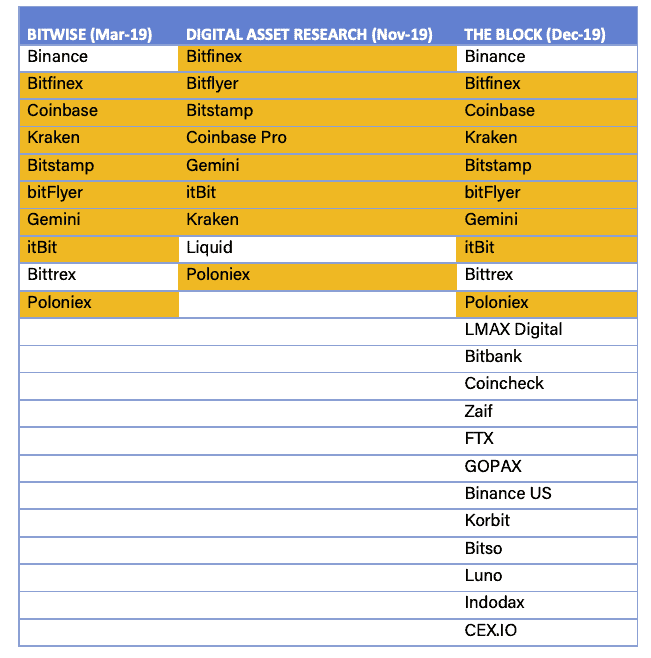 | BITWISE (Mar-19) | DIGITAL ASSET RESEARCH (Nov-19) | THE BLOCK (Dec-19) |
|---|---|---|
| Binance | Bitfinex | Binance |
| Bitfinex | Bitflyer | Bitfinex |
| Coinbase | Bitstamp | Coinbase |
| Kraken | Coinbase Pro | Kraken |
| Bitstamp | Gemini | Bitstamp |
| bitFlyer | itBit | bitFlyer |
| Gemini | Kraken | Gemini |
| itBit | Liquid | itBit |
| Bittrex | Poloniex | Bittrex |
| Poloniex | | Poloniex |
| | | LMAX Digital |
| | | Bitbank |
| | | Coincheck |
| | | Zaif |
| | | FTX |
| | | GOPAX |
| | | Binance US |
| | | Korbit |
| | | Bitso |
| | | Luno |
| | | Indodax |
| | | CEX.IO |